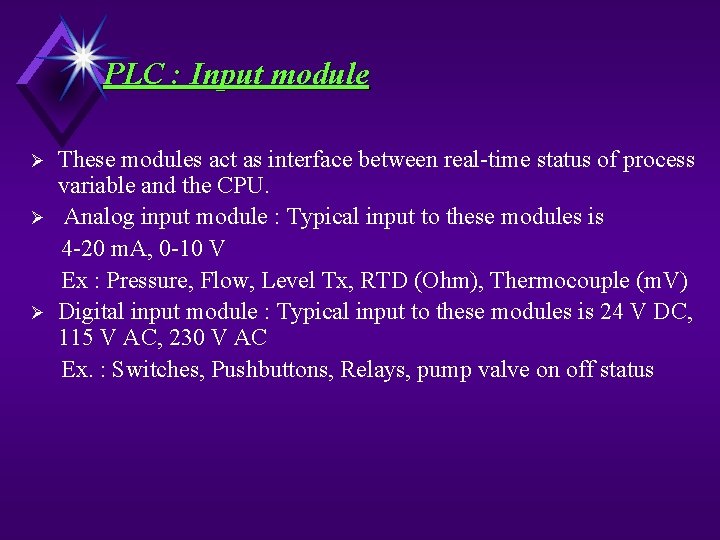 PLC : Input module

➢ These modules act as interface between real-time status of process variable and the CPU.

➢ Analog input module : Typical input to these modules is

4-20 mA, 0-10 V

Ex : Pressure, Flow, Level Tx, RTD (Ohm), Thermocouple (mV)

➢ Digital input module : Typical input to these modules is 24 V DC, 115 V AC, 230 V AC

Ex. : Switches, Pushbuttons, Relays, pump valve on off status